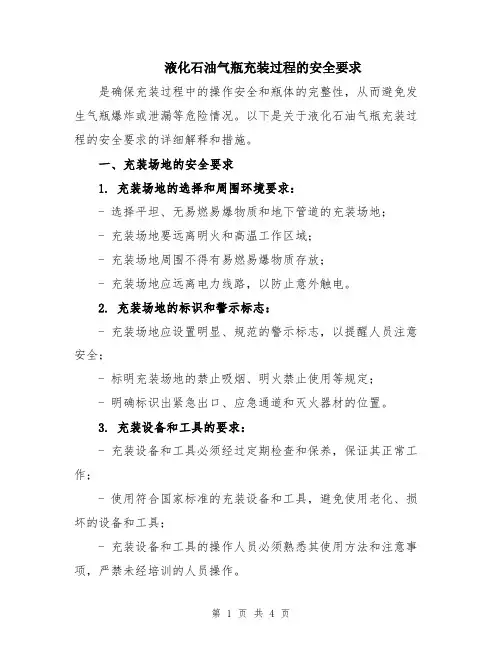 液化石油气瓶充装过程的安全要求

是确保充装过程中的操作安全和瓶体的完整性，从而避免发生气瓶爆炸或泄漏等危险情况。以下是关于液化石油气瓶充装过程的安全要求的详细解释和措施。

一、充装场地的安全要求

1. 充装场地的选择和周围环境要求：

- 选择平坦、无易燃易爆物质和地下管道的充装场地；

- 充装场地要远离明火和高温工作区域；

- 充装场地周围不得有易燃易爆物质存放；

- 充装场地应远离电力线路，以防止意外触电。

2. 充装场地的标识和警示标志：

- 充装场地应设置明显、规范的警示标志，以提醒人员注意安全；

- 标明充装场地的禁止吸烟、明火禁止使用等规定；

- 明确标识出紧急出口、应急通道和灭火器材的位置。

3. 充装设备和工具的要求：

- 充装设备和工具必须经过定期检查和保养，保证其正常工作；

- 使用符合国家标准的充装设备和工具，避免使用老化、损坏的设备和工具；

- 充装设备和工具的操作人员必须熟悉其使用方法和注意事项，严禁未经培训的人员操作。

第 1 页 共 4 页